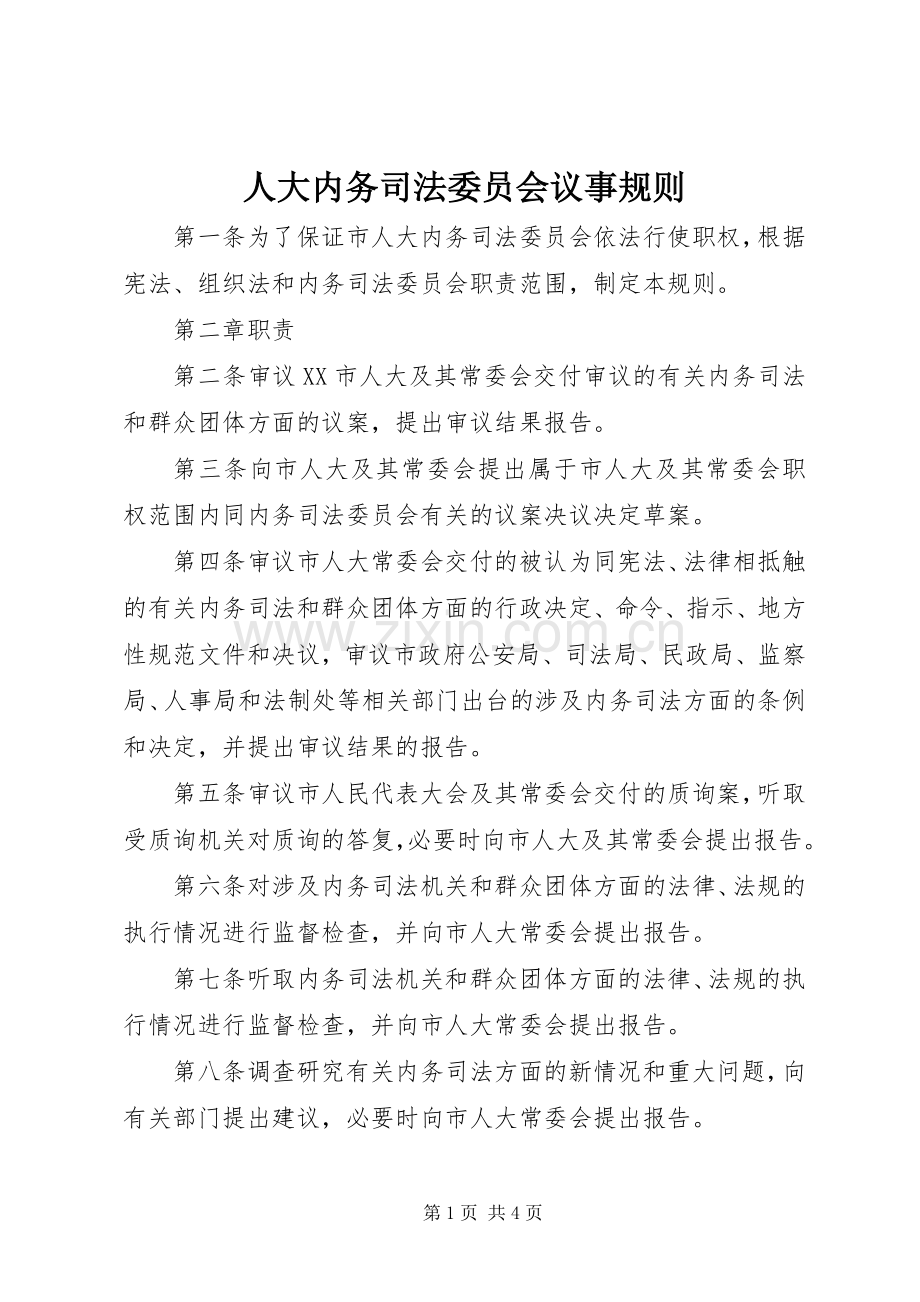 人大内务司法委员会议事规则

第一条为了保证市人大内务司法委员会依法行使职权，根据宪法、组织法和内务司法委员会职责范围，制定本规则。

第二章职责

第二条审议XX市人大及其常委会交付审议的有关内务司法和群众团体方面的议案，提出审议结果报告。

第三条向市人大及其常委会提出属于市人大及其常委会职权范围内同内务司法委员会有关的议案决议决定草案。

第四条审议市人大常委会交付的被认为同宪法、法律相抵触的有关内务司法和群众团体方面的行政决定、命令、指示、地方性规范文件和决议，审议市政府公安局、司法局、民政局、监察局、人事局和法制处等相关部门出台的涉及内务司法方面的条例和决定，并提出审议结果的报告。

第五条审议市人民代表大会及其常委会交付的质询案，听取受质询机关对质询的答复，必要时向市人大及其常委会提出报告。

第六条对涉及内务司法机关和群众团体方面的法律、法规的执行情况进行监督检查，并向市人大常委会提出报告。

第七条听取内务司法机关和群众团体方面的法律、法规的执行情况进行监督检查，并向市人大常委会提出报告。

第八条调查研究有关内务司法方面的新情况和重大问题，向有关部门提出建议，必要时向市人大常委会提出报告。

www.zixin.com.cn

第1页 共4页